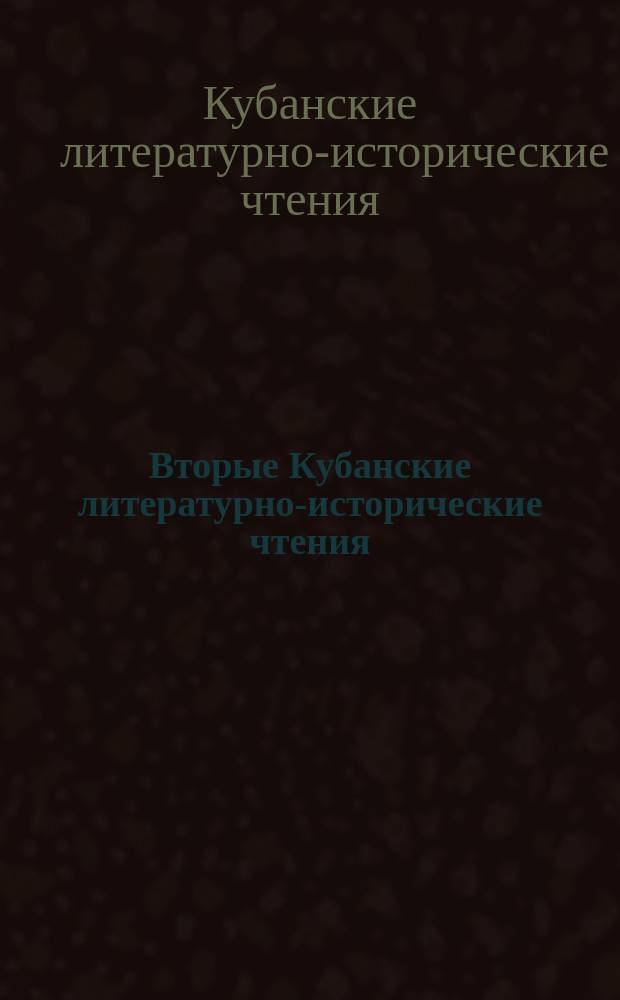 Кубанские литературно-исторические чтения

Вторые Кубанские литературно-исторические чтения